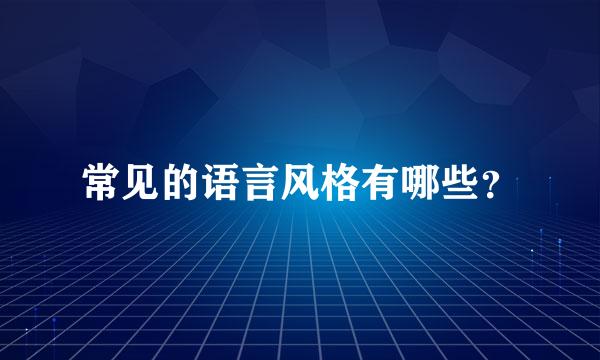 常见的语言风格有哪些？